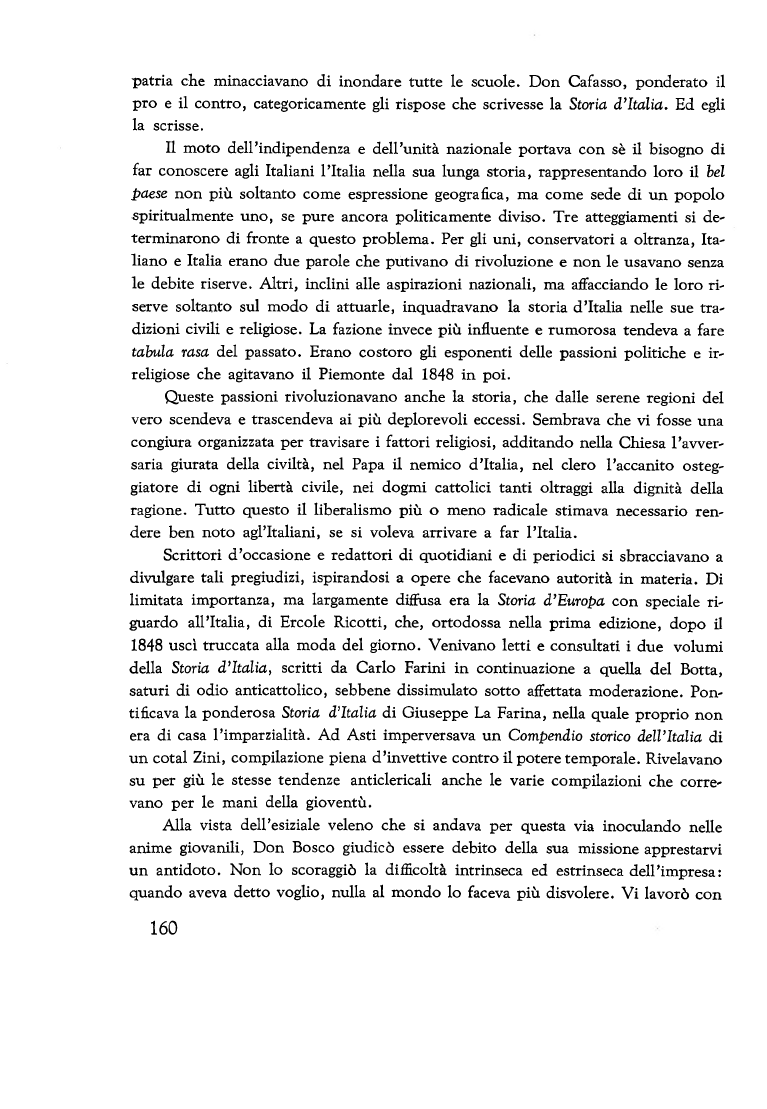 patria che minacciavano di inondare tutte le scuole. Don Cafasso, ponderato il pro e il contro, categoricamente gli rispose che scrivesse la Storia d'Italia. Ed egli la scrisse.

Il moto dell'indipendenza e dell'unità nazionale portava con sè il bisogno di far conoscere agli Italiani l'Italia nella sua lunga storia, rappresentando loro il bel paese non più soltanto come espressione geografica, ma come sede di un popolo spiritualmente uno, se pure ancora politicamente diviso. Tre atteggiamenti si determinarono di fronte a questo problema. Per gli uni, conservatori a oltranza, Italiano e Italia erano due parole che putivano di rivoluzione e non le usavano senza le debite riserve. Altri, inclini alle aspirazioni nazionali, ma affacciando le loro riserve soltanto sul modo di attuarle, inquadravano la storia d'Italia nelle sue tradizioni civili e religiose. La fazione invece più influente e rumorosa tendeva a fare tabula rasa del passato. Erano costoro gli esponenti delle passioni politiche e irreligiose che agitavano il Piemonte dal 1848 in poi.

Queste passioni rivoluzionavano anche la storia, che dalle serene regioni del vero scendeva e trascendeva ai più deplorevoli eccessi. Sembrava che vi fosse una congiura organizzata per travisare i fattori religiosi, additando nella Chiesa l'avversaria giurata della civiltà, nel Papa il nemico d'Italia, nel clero l'accanito osteggiatore di ogni libertà civile, nei dogmi cattolici tanti oltraggi alla dignità della ragione. Tutto questo il liberalismo più o meno radicale stimava necessario rendere ben noto agl'Italiani, se si voleva arrivare a far l'Italia.

Scrittori d'occasione e redattori di quotidiani e di periodici si sbracciavano a divulgare tali pregiudizi, ispirandosi a opere che facevano autorità in materia. Di limitata importanza, ma largamente diffusa era la Storia d'Europa con speciale riguardo all'Italia, di Ercole Ricotti, che, ortodossa nella prima edizione, dopo il 1848 uscì truccata alla moda del giorno. Venivano letti e consultati i due volumi della Storia d'Italia, scritti da Carlo Farini in continuazione a quella del Botta, saturi di odio anticattolico, sebbene dissimulato sotto affettata moderazione. Pontificava la ponderosa Storia d'Italia di Giuseppe La Farina, nella quale proprio non era di casa l'imparzialità. Ad Asti imperversava un Compendio storico dell'Italia di un cotal Zini, compilazione piena d'invettive contro il potere temporale. Rivelavano su per giù le stesse tendenze anticlericali anche le varie compilazioni che correvano per le mani della gioventù.

Alla vista dell'esiziale veleno che si andava per questa via inoculando nelle anime giovanili, Don Bosco giudicò essere debito della sua missione apprestarvi un antidoto. Non lo scoraggiò la difficoltà intrinseca ed estrinseca dell'impresa: quando aveva detto voglio, nulla al mondo lo faceva più disvolere. Vi lavorò con

160